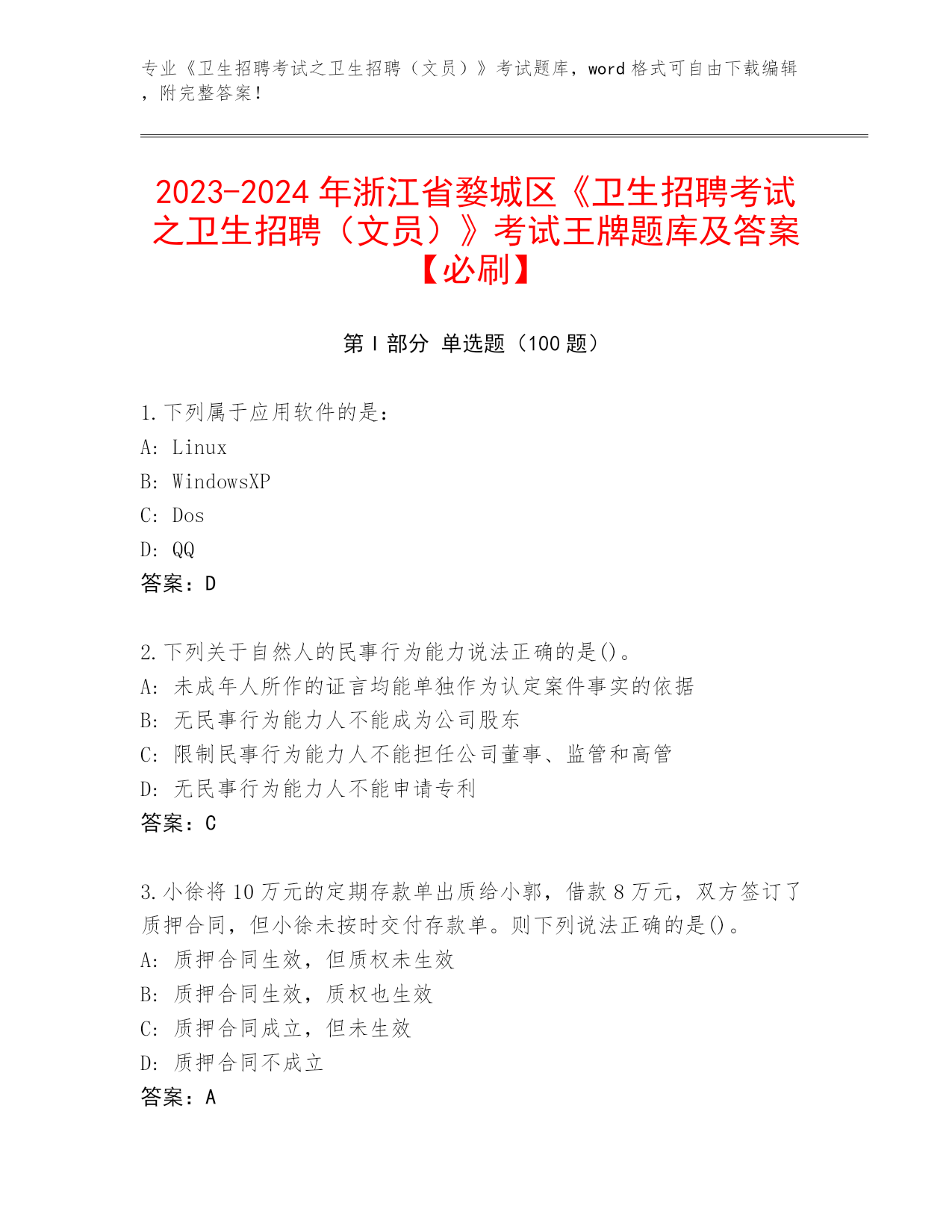 专业《卫生招聘考试之卫生招聘（文员）》考试题库，word 格式可自由下载编辑，附完整答案！

2023-2024 年浙江省婺城区《卫生招聘考试之卫生招聘（文员）》考试王牌题库及答案【必刷】

第 I 部分 单选题（100 题）

1. 下列属于应用软件的是：
A: Linux
B: WindowsXP
C: Dos
D: QQ
答案：D

2. 下列关于自然人的民事行为能力说法正确的是()。
A: 未成年人所作的证言均能单独作为认定案件事实的依据
B: 无民事行为能力人不能成为公司股东
C: 限制民事行为能力人不能担任公司董事、监管和高管
D: 无民事行为能力人不能申请专利
答案：C

3. 小徐将 10 万元的定期存款单出质给小郭，借款 8 万元，双方签订了质押合同，但小徐未按时交付存款单。则下列说法正确的是()。
A: 质押合同生效，但质权未生效
B: 质押合同生效，质权也生效
C: 质押合同成立，但未生效
D: 质押合同不成立
答案：A